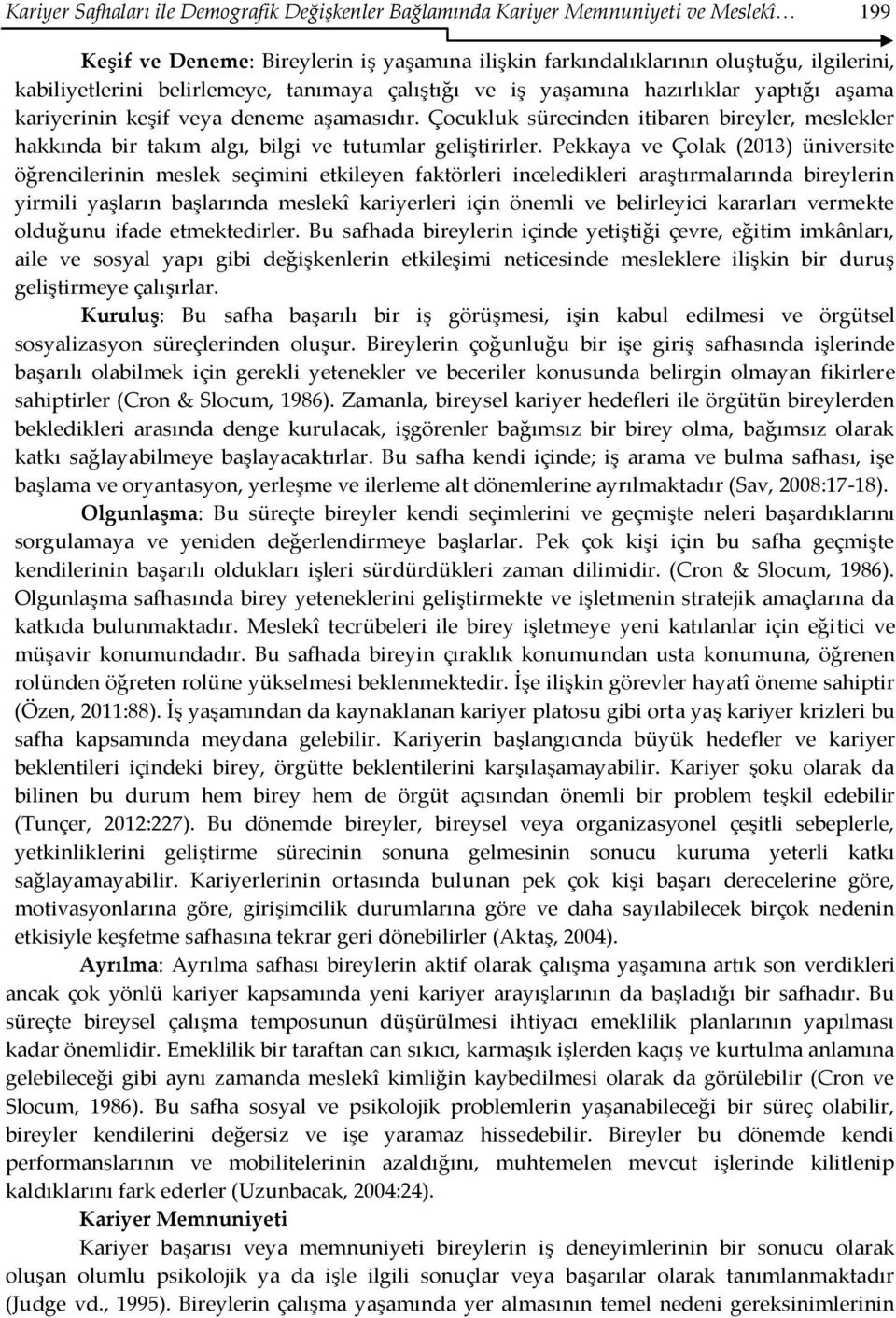 Kariyer Safhaları ile Demografik Değişkenler Bağlamında Kariyer Memnuniyeti ve Meslekî… 199

Keşif ve Deneme: Bireylerin iş yaşamına ilişkin farkındalıklarının oluştuğu, ilgilerini, kabiliyetlerini belirlemeye, tanımaya çalıştığı ve iş yaşamına hazırlıklar yaptığı aşama kariyerinin keşif veya deneme aşamasıdır. Çocukluk sürecinden itibaren bireyler, meslekler hakkında bir takım algı, bilgi ve tutumlar geliştirirler. Pekkaya ve Çolak (2013) üniversite öğrencilerinin meslek seçimini etkileyen faktörleri inceledikleri araştırmalarında bireylerin yirmili yaşların başlarında meslekî kariyerleri için önemli ve belirleyici kararları vermekte olduğunu ifade etmektedirler. Bu safhada bireylerin içinde yetiştiği çevre, eğitim imkânları, aile ve sosyal yapı gibi değişkenlerin etkileşimi neticesinde mesleklere ilişkin bir duruş geliştirmeye çalışırlar.

Kuruluş: Bu safha başarılı bir iş görüşmesi, işin kabul edilmesi ve örgütsel sosyalizasyon süreçlerinden oluşur. Bireylerin çoğunluğu bir işe giriş safhasında işlerinde başarılı olabilmek için gerekli yetenekler ve beceriler konusunda belirgin olmayan fikirlere sahiptirler (Cron & Slocum, 1986). Zamanla, bireysel kariyer hedefleri ile örgütün bireylerden bekledikleri arasında denge kurulacak, işgörenler bağımsız bir birey olma, bağımsız olarak katkı sağlayabilmeye başlayacaktırlar. Bu safha kendi içinde; iş arama ve bulma safhası, işe başlama ve oryantasyon, yerleşme ve ilerleme alt dönemlerine ayrılmaktadır (Sav, 2008:17-18).

Olgunlaşma: Bu süreçte bireyler kendi seçimlerini ve geçmişte neleri başardıklarını sorgulamaya ve yeniden değerlendirmeye başlarlar. Pek çok kişi için bu safha geçmişte kendilerinin başarılı oldukları işleri sürdürdükleri zaman dilimidir. (Cron & Slocum, 1986). Olgunlaşma safhasında birey yeteneklerini geliştirmekte ve işletmenin stratejik amaçlarına da katkıda bulunmaktadır. Meslekî tecrübeleri ile birey işletmeye yeni katılanlar için eğitici ve müşavir konumundadır. Bu safhada bireyin çıraklık konumundan usta konumuna, öğrenen rolünden öğreten rolüne yükselmesi beklenmektedir. İşe ilişkin görevler hayatî öneme sahiptir (Özen, 2011:88). İş yaşamından da kaynaklanan kariyer platosu gibi orta yaş kariyer krizleri bu safha kapsamında meydana gelebilir. Kariyerin başlangıcında büyük hedefler ve kariyer beklentileri içindeki birey, örgütte beklentilerini karşılaşamayabilir. Kariyer şoku olarak da bilinen bu durum hem birey hem de örgüt açısından önemli bir problem teşkil edebilir (Tunçer, 2012:227). Bu dönemde bireyler, bireysel veya organizasyonel çeşitli sebeplerle, yetkinliklerini geliştirme sürecinin sonuna gelmesinin sonucu kuruma yeterli katkı sağlayamayabilir. Kariyerlerinin ortasında bulunan pek çok kişi başarı derecelerine göre, motivasyonlarına göre, girişimcilik durumlarına göre ve daha sayılabilecek birçok nedenin etkisiyle keşfetme safhasına tekrar geri dönebilirler (Aktaş, 2004).

Ayrılma: Ayrılma safhası bireylerin aktif olarak çalışma yaşamına artık son verdikleri ancak çok yönlü kariyer kapsamında yeni kariyer arayışlarının da başladığı bir safhadır. Bu süreçte bireysel çalışma temposunun düşürülmesi ihtiyacı emeklilik planlarının yapılması kadar önemlidir. Emeklilik bir taraftan can sıkıcı, karmaşık işlerden kaçış ve kurtulma anlamına gelebileceği gibi aynı zamanda meslekî kimliğin kaybedilmesi olarak da görülebilir (Cron ve Slocum, 1986). Bu safha sosyal ve psikolojik problemlerin yaşanabileceği bir süreç olabilir, bireyler kendilerini değersiz ve işe yaramaz hissedebilir. Bireyler bu dönemde kendi performanslarının ve mobilitelerinin azaldığını, muhtemelen mevcut işlerinde kilitlenip kaldıklarını fark ederler (Uzunbacak, 2004:24).

Kariyer Memnuniyeti

Kariyer başarısı veya memnuniyeti bireylerin iş deneyimlerinin bir sonucu olarak oluşan olumlu psikolojik ya da işle ilgili sonuçlar veya başarılar olarak tanımlanmaktadır (Judge vd., 1995). Bireylerin çalışma yaşamında yer almasının temel nedeni gereksinimlerinin